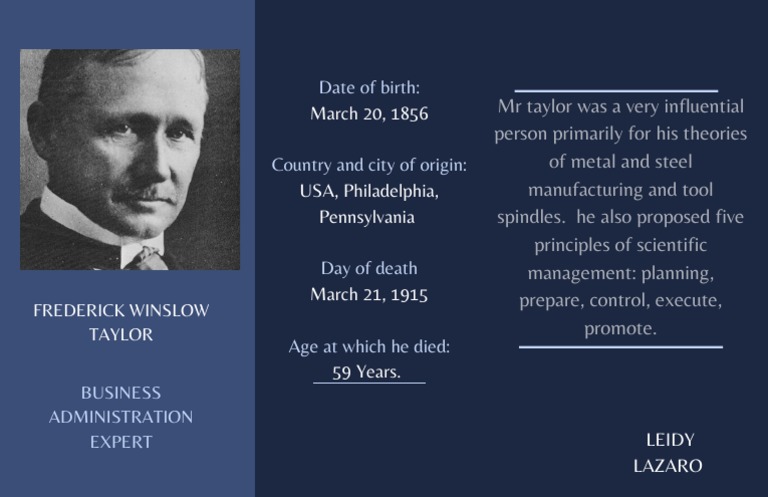 FREDERICK WINSLOW TAYLOR

BUSINESS ADMINISTRATION EXPERT

Date of birth:
March 20, 1856

Country and city of origin:
USA, Philadelphia, Pennsylvania

Day of death
March 21, 1915

Age at which he died:
59 Years.

Mr taylor was a very influential person primarily for his theories of metal and steel manufacturing and tool spindles. he also proposed five principles of scientific management: planning, prepare, control, execute, promote.

LEIDY
LAZARO